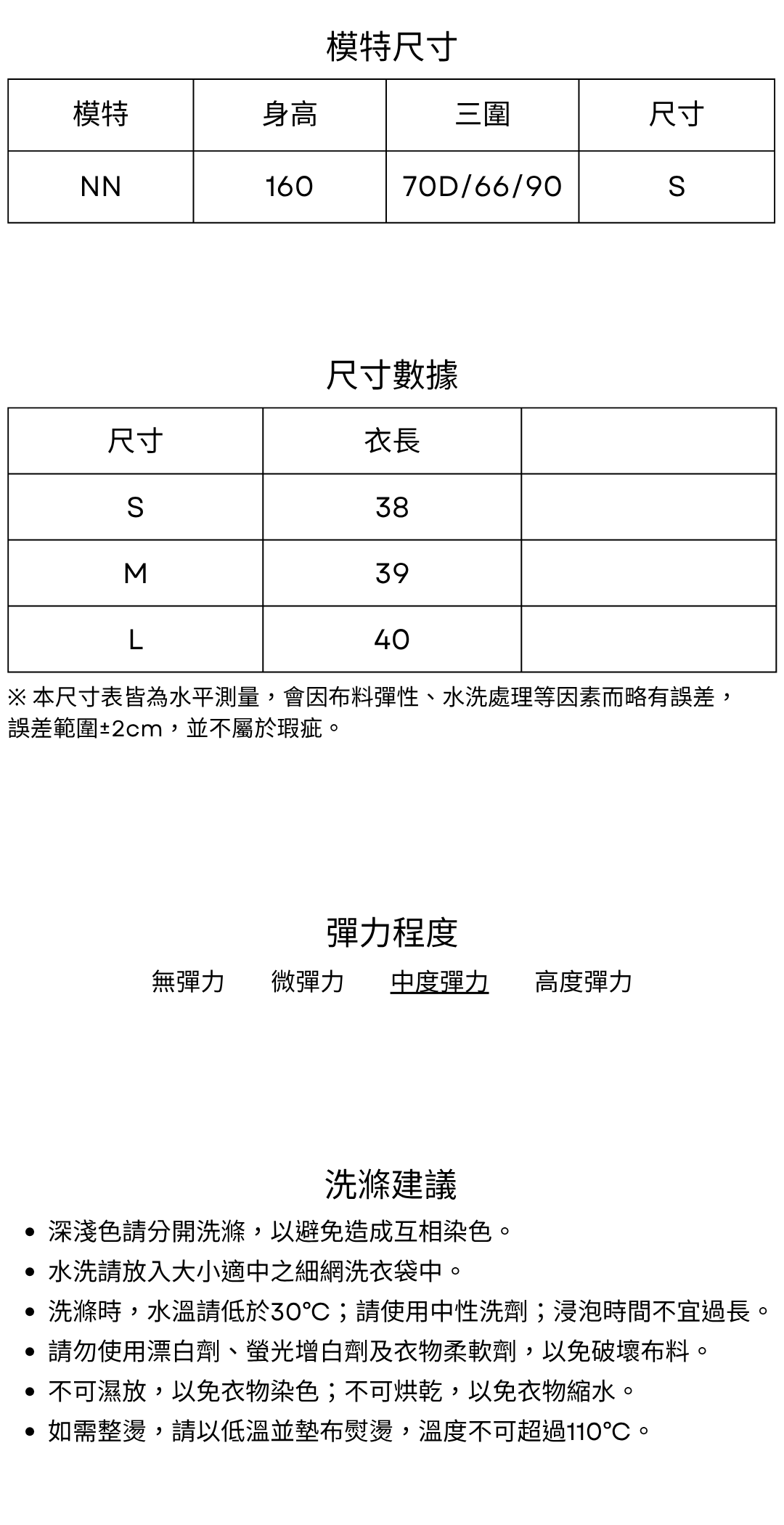 模特尺寸

| 模特 | 身高 | 三圍 | 尺寸 |
|---|---|---|---|
| NN | 160 | 70D/66/90 | S |

尺寸數據

| 尺寸 | 衣長 | |
|---|---|---|
| S | 38 | |
| M | 39 | |
| L | 40 | |

※ 本尺寸表皆為水平測量，會因布料彈性、水洗處理等因素而略有誤差，誤差範圍±2cm，並不屬於瑕疵。

彈力程度

無彈力　微彈力　中度彈力　高度彈力

洗滌建議

• 深淺色請分開洗滌，以避免造成互相染色。
• 水洗請放入大小適中之細網洗衣袋中。
• 洗滌時，水溫請低於30°C；請使用中性洗劑；浸泡時間不宜過長。
• 請勿使用漂白劑、螢光增白劑及衣物柔軟劑，以免破壞布料。
• 不可濕放，以免衣物染色；不可烘乾，以免衣物縮水。
• 如需整燙，請以低溫並墊布熨燙，溫度不可超過110°C。